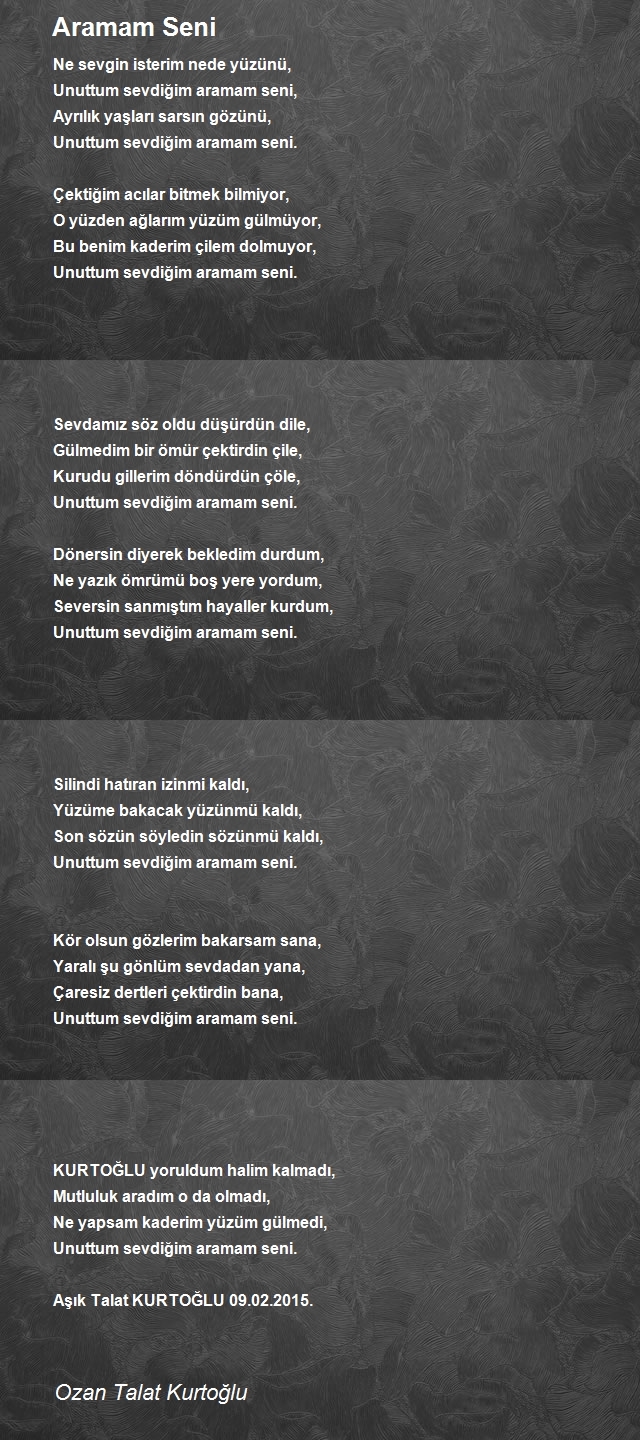 Aramam Seni

Ne sevgin isterim nede yüzünü,
Unuttum sevdiğim aramam seni,
Ayrılık yaşları sarsın gözünü,
Unuttum sevdiğim aramam seni.

Çektiğim acılar bitmek bilmiyor,
O yüzden ağlarım yüzüm gülmüyor,
Bu benim kaderim çilem dolmuyor,
Unuttum sevdiğim aramam seni.

Sevdamız söz oldu düşürdün dile,
Gülmedim bir ömür çektirdin çile,
Kurudu gillerim döndürdün çöle,
Unuttum sevdiğim aramam seni.

Dönersin diyerek bekledim durdum,
Ne yazık ömrümü boş yere yordum,
Seversin sanmıştım hayaller kurdum,
Unuttum sevdiğim aramam seni.

Silindi hatıran izinmi kaldı,
Yüzüme bakacak yüzünmü kaldı,
Son sözün söyledin sözünmü kaldı,
Unuttum sevdiğim aramam seni.

Kör olsun gözlerim bakarsam sana,
Yaralı şu gönlüm sevdadan yana,
Çaresiz dertleri çektirdin bana,
Unuttum sevdiğim aramam seni.

KURTOĞLU yoruldum halim kalmadı,
Mutluluk aradım o da olmadı,
Ne yapsam kaderim yüzüm gülmedi,
Unuttum sevdiğim aramam seni.

Aşık Talat KURTOĞLU 09.02.2015.

Ozan Talat Kurtoğlu